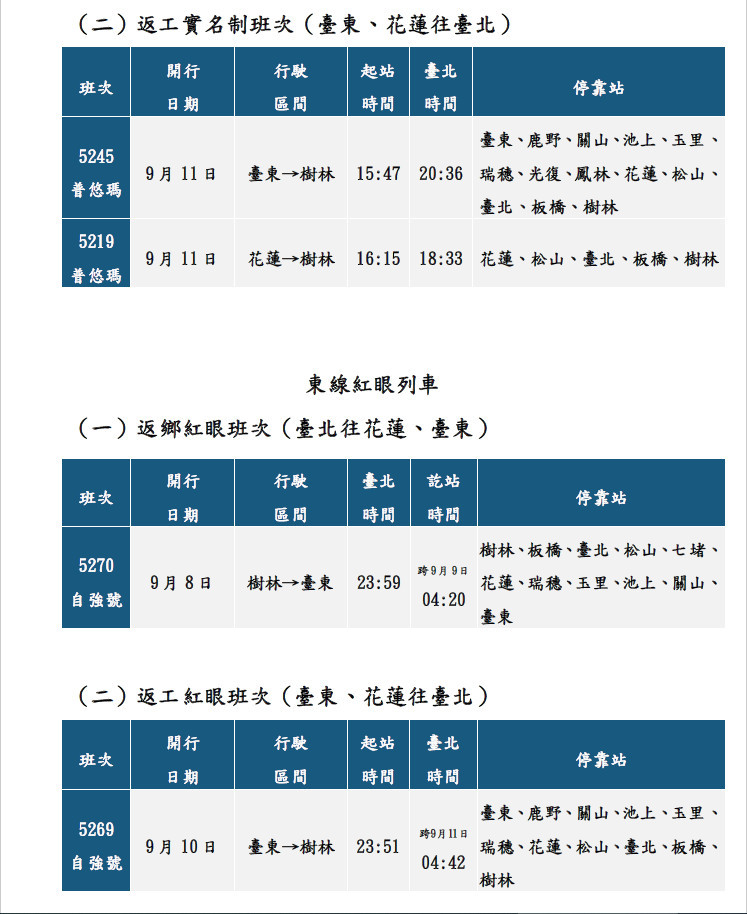 （二）返工實名制班次（臺東、花蓮往臺北）

| 班次 | 開行日期 | 行駛區間 | 起站時間 | 臺北時間 | 停靠站 |
|---|---|---|---|---|---|
| 5245 普悠瑪 | 9月11日 | 臺東→樹林 | 15:47 | 20:36 | 臺東、鹿野、關山、池上、玉里、瑞穗、光復、鳳林、花蓮、松山、臺北、板橋、樹林 |
| 5219 普悠瑪 | 9月11日 | 花蓮→樹林 | 16:15 | 18:33 | 花蓮、松山、臺北、板橋、樹林 |

東線紅眼列車

（一）返鄉紅眼班次（臺北往花蓮、臺東）

| 班次 | 開行日期 | 行駛區間 | 臺北時間 | 訖站時間 | 停靠站 |
|---|---|---|---|---|---|
| 5270 自強號 | 9月8日 | 樹林→臺東 | 23:59 | 跨9月9日 04:20 | 樹林、板橋、臺北、松山、七堵、花蓮、瑞穗、玉里、池上、關山、臺東 |

（二）返工紅眼班次（臺東、花蓮往臺北）

| 班次 | 開行日期 | 行駛區間 | 起站時間 | 臺北時間 | 停靠站 |
|---|---|---|---|---|---|
| 5269 自強號 | 9月10日 | 臺東→樹林 | 23:51 | 跨9月11日 04:42 | 臺東、鹿野、關山、池上、玉里、瑞穗、花蓮、松山、臺北、板橋、樹林 |